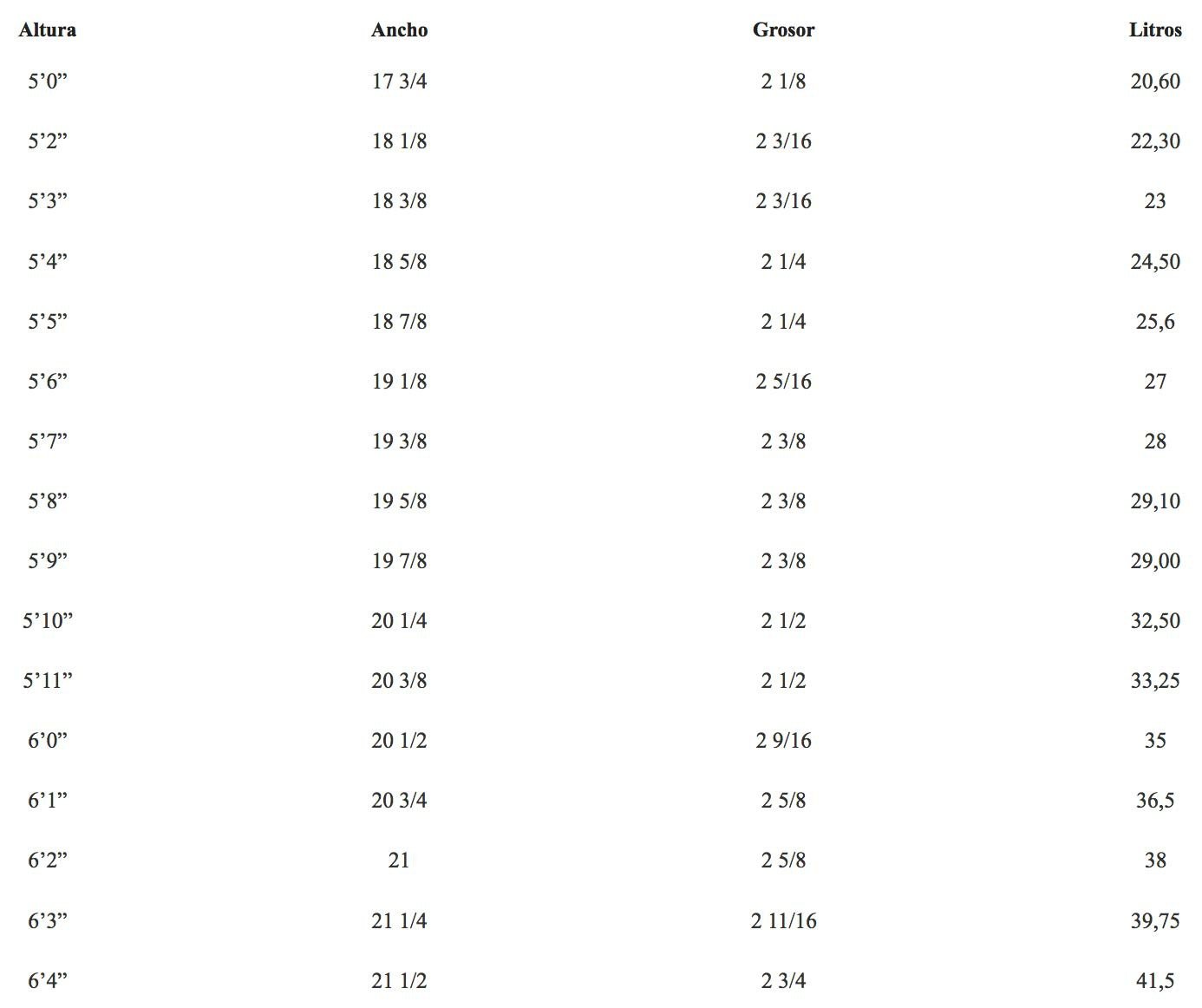 | Altura | Ancho | Grosor | Litros |
|---|---|---|---|
| 5’0” | 17 3/4 | 2 1/8 | 20,60 |
| 5’2” | 18 1/8 | 2 3/16 | 22,30 |
| 5’3” | 18 3/8 | 2 3/16 | 23 |
| 5’4” | 18 5/8 | 2 1/4 | 24,50 |
| 5’5” | 18 7/8 | 2 1/4 | 25,6 |
| 5’6” | 19 1/8 | 2 5/16 | 27 |
| 5’7” | 19 3/8 | 2 3/8 | 28 |
| 5’8” | 19 5/8 | 2 3/8 | 29,10 |
| 5’9” | 19 7/8 | 2 3/8 | 29,00 |
| 5’10” | 20 1/4 | 2 1/2 | 32,50 |
| 5’11” | 20 3/8 | 2 1/2 | 33,25 |
| 6’0” | 20 1/2 | 2 9/16 | 35 |
| 6’1” | 20 3/4 | 2 5/8 | 36,5 |
| 6’2” | 21 | 2 5/8 | 38 |
| 6’3” | 21 1/4 | 2 11/16 | 39,75 |
| 6’4” | 21 1/2 | 2 3/4 | 41,5 |